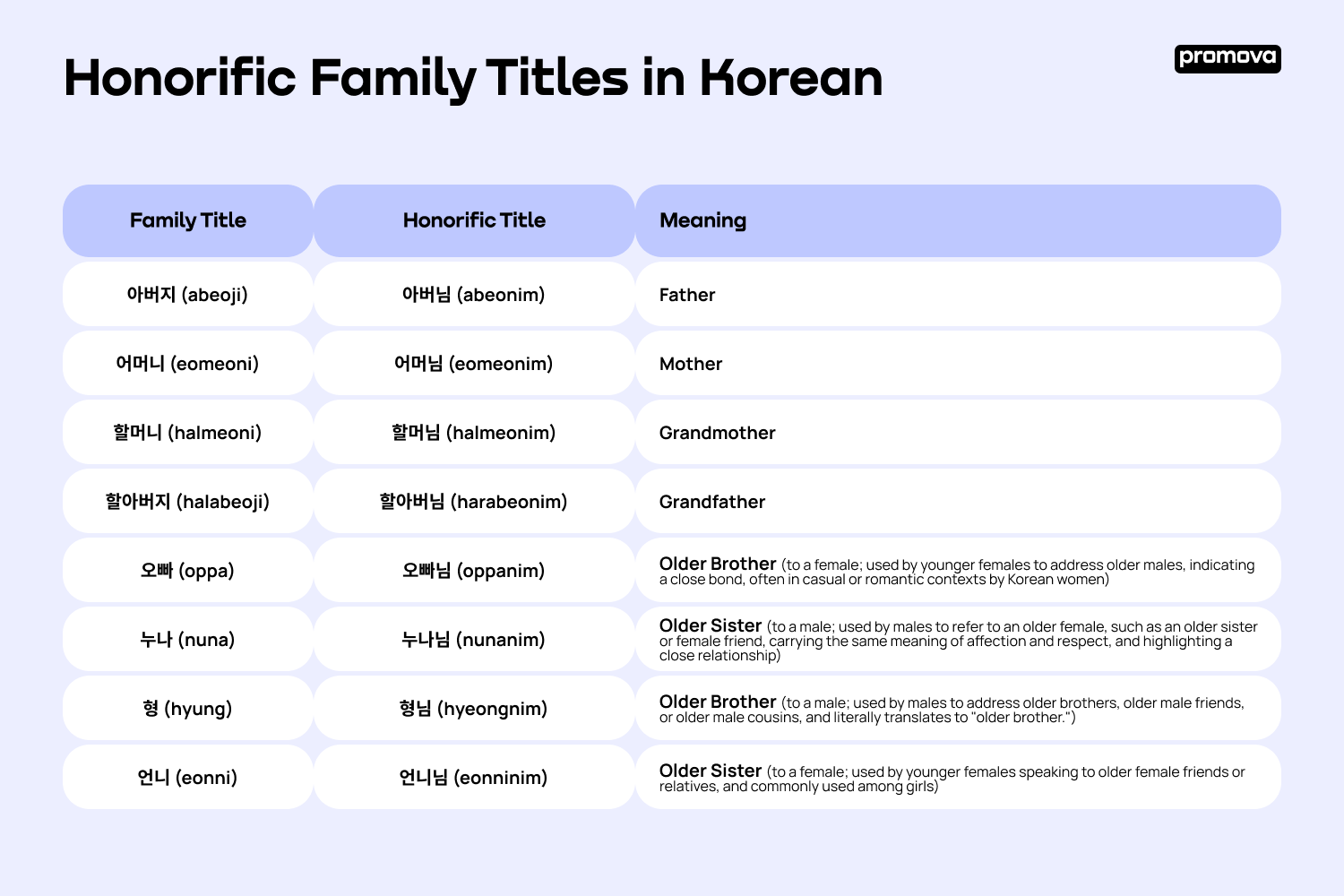 Honorific Family Titles in Korean

promova

| Family Title | Honorific Title | Meaning |
|---|---|---|
| 아버지 (abeoji) | 아버님 (abeonim) | Father |
| 어머니 (eomeoni) | 어머님 (eomeonim) | Mother |
| 할머니 (halmeoni) | 할머님 (halmeonim) | Grandmother |
| 할아버지 (halabeoji) | 할아버님 (harabeonim) | Grandfather |
| 오빠 (oppa) | 오빠님 (oppanim) | Older Brother (to a female; used by younger females to address older males, indicating a close bond, often in casual or romantic contexts by Korean women) |
| 누나 (nuna) | 누나님 (nunanim) | Older Sister (to a male; used by males to refer to an older female, such as an older sister or female friend, carrying the same meaning of affection and respect, and highlighting a close relationship) |
| 형 (hyung) | 형님 (hyeongnim) | Older Brother (to a male; used by males to address older brothers, older male friends, or older male cousins, and literally translates to "older brother.") |
| 언니 (eonni) | 언니님 (eonninim) | Older Sister (to a female; used by younger females speaking to older female friends or relatives, and commonly used among girls) |